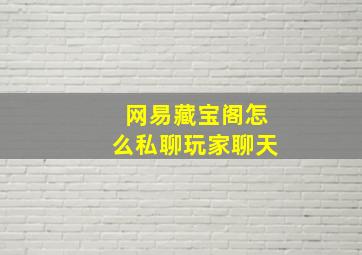 网易藏宝阁怎么私聊玩家聊天